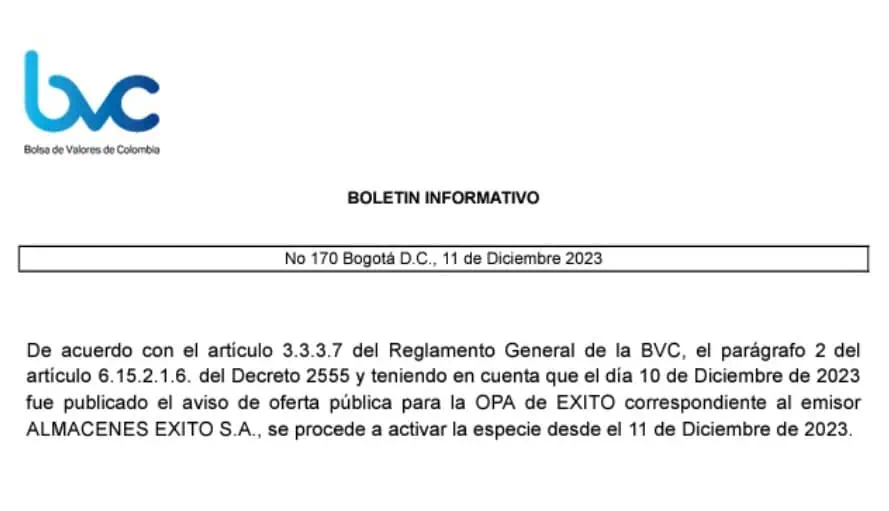 bvc
Bolsa de Valores de Colombia

BOLETIN INFORMATIVO

No 170 Bogotá D.C., 11 de Diciembre 2023

De acuerdo con el artículo 3.3.3.7 del Reglamento General de la BVC, el parágrafo 2 del artículo 6.15.2.1.6. del Decreto 2555 y teniendo en cuenta que el día 10 de Diciembre de 2023 fue publicado el aviso de oferta pública para la OPA de EXITO correspondiente al emisor ALMACENES EXITO S.A., se procede a activar la especie desde el 11 de Diciembre de 2023.